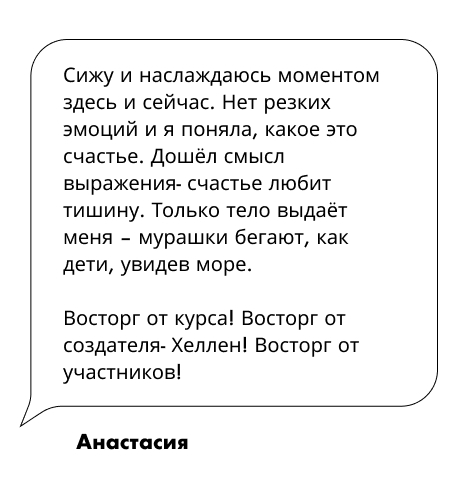 Сижу и наслаждаюсь моментом здесь и сейчас. Нет резких эмоций и я поняла, какое это счастье. Дошёл смысл выражения- счастье любит тишину. Только тело выдаёт меня – мурашки бегают, как дети, увидев море.

Восторг от курса! Восторг от создателя- Хеллен! Восторг от участников!

Анастасия